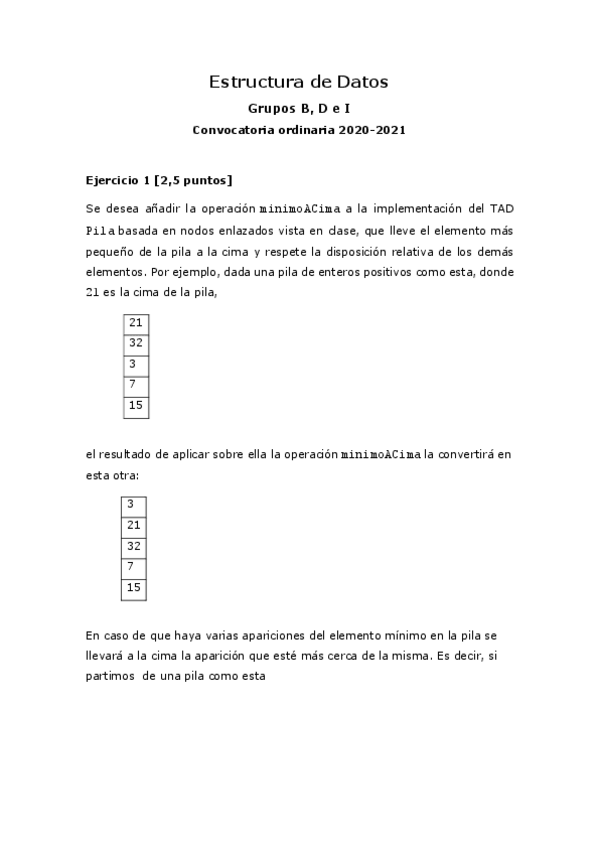 Estructura de Datos

Grupos B, D e I

Convocatoria ordinaria 2020-2021

Ejercicio 1 [2,5 puntos]

Se desea añadir la operación minimoACima a la implementación del TAD Pila basada en nodos enlazados vista en clase, que lleve el elemento más pequeño de la pila a la cima y respete la disposición relativa de los demás elementos. Por ejemplo, dada una pila de enteros positivos como esta, donde 21 es la cima de la pila,

| 21 |
|---|
| 32 |
| 3 |
| 7 |
| 15 |

el resultado de aplicar sobre ella la operación minimoACima la convertirá en esta otra:

| 3 |
|---|
| 21 |
| 32 |
| 7 |
| 15 |

En caso de que haya varias apariciones del elemento mínimo en la pila se llevará a la cima la aparición que esté más cerca de la misma. Es decir, si partimos de una pila como esta